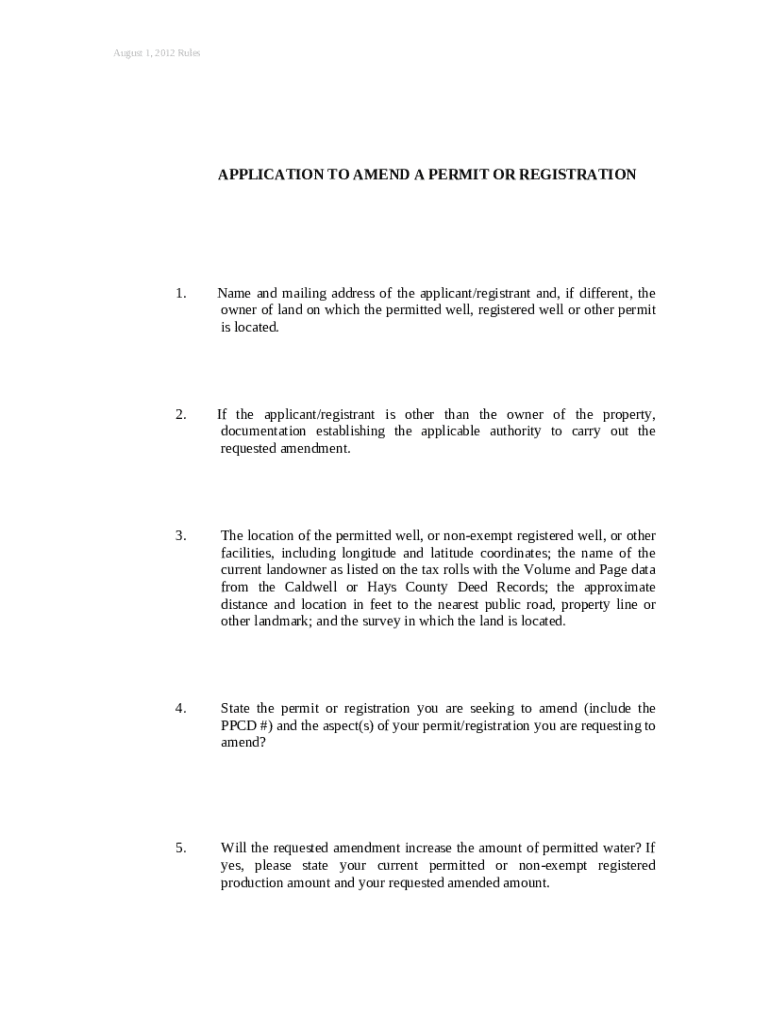 August 1, 2012 Rules

APPLICATION TO AMEND A PERMIT OR REGISTRATION

1. Name and mailing address of the applicant/registrant and, if different, the owner of land on which the permitted well, registered well or other permit is located.

2. If the applicant/registrant is other than the owner of the property, documentation establishing the applicable authority to carry out the requested amendment.

3. The location of the permitted well, or non-exempt registered well, or other facilities, including longitude and latitude coordinates; the name of the current landowner as listed on the tax rolls with the Volume and Page data from the Caldwell or Hays County Deed Records; the approximate distance and location in feet to the nearest public road, property line or other landmark; and the survey in which the land is located.

4. State the permit or registration you are seeking to amend (include the PPCD #) and the aspect(s) of your permit/registration you are requesting to amend?

5. Will the requested amendment increase the amount of permitted water? If yes, please state your current permitted or non-exempt registered production amount and your requested amended amount.